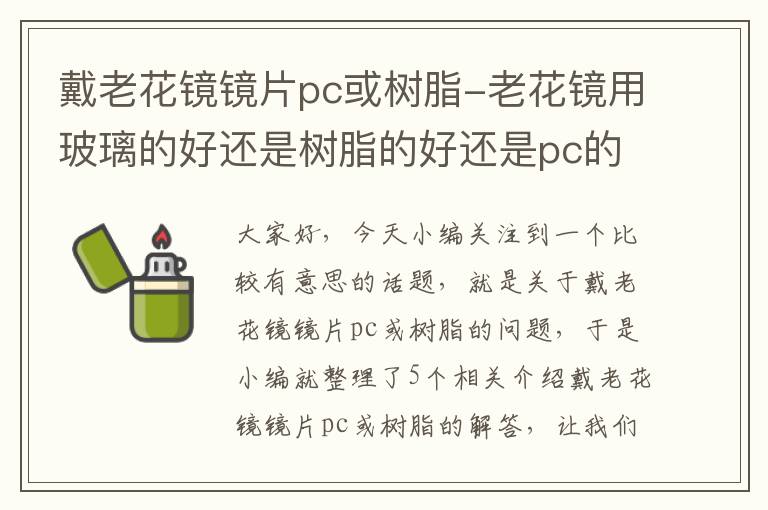 戴老花镜镜片pc或树脂-老花镜用玻璃的好还是树脂的好还是pc的

大家好，今天小编关注到一个比较有意思的话题，就是关于戴老花镜镜片pc或树脂的问题，于是小编就整理了5个相关介绍戴老花镜镜片pc或树脂的解答，让我们